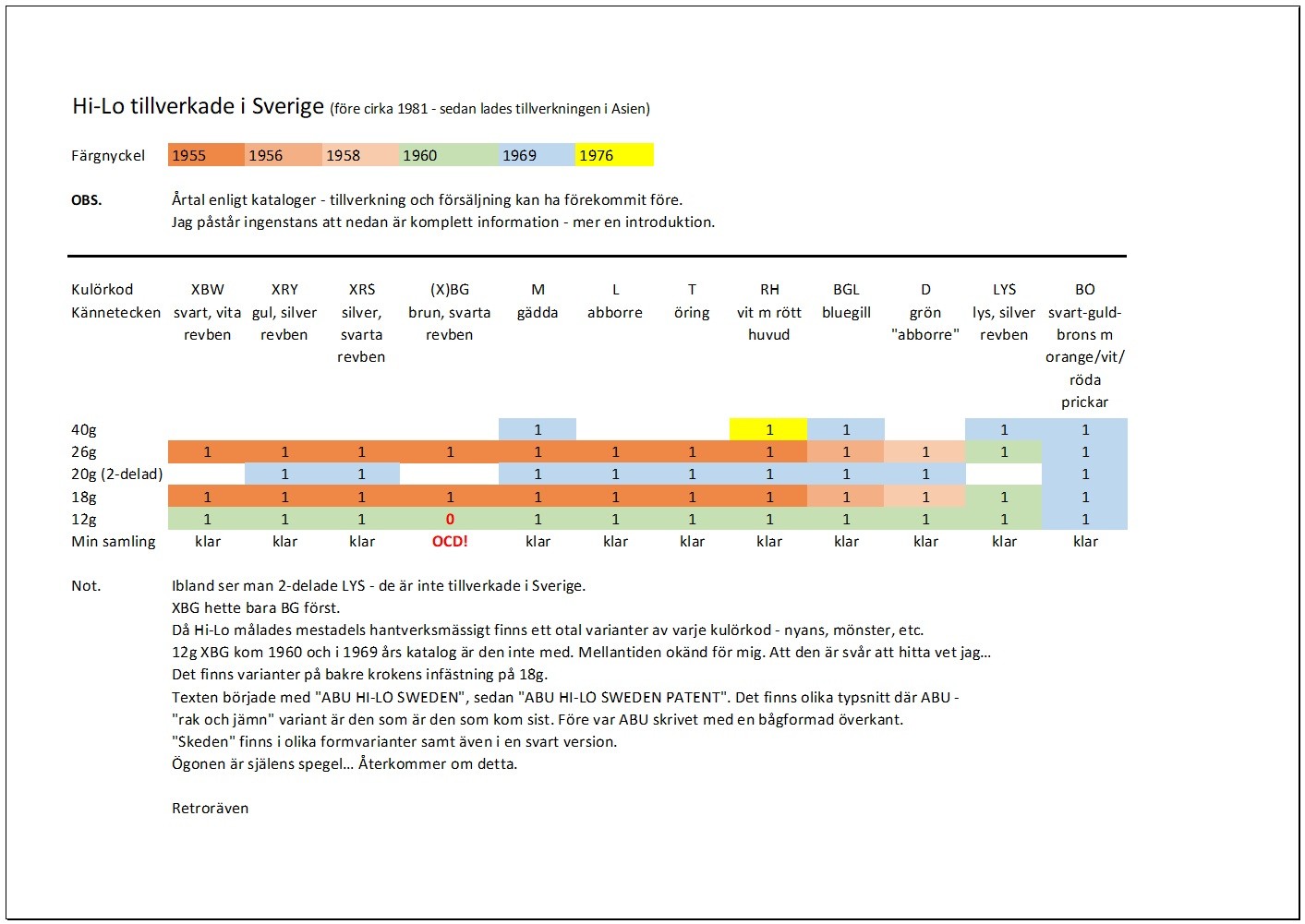 Hi-Lo tillverkade i Sverige (före cirka 1981 - sedan lades tillverkningen i Asien)

Färgnyckel 1955 1956 1958 1960 1969 1976

OBS. Årtal enligt kataloger - tillverkning och försäljning kan ha förekommit före.
Jag påstår ingenstans att nedan är komplett information - mer en introduktion.

| Kulörkod | XBW | XRY | XRS | (X)BG | M | L | T | RH | BGL | D | LYS | BO |
|---|---|---|---|---|---|---|---|---|---|---|---|---|
| Kännetecken | svart, vita revben | gul, silver revben | silver, svarta revben | brun, svarta revben | gädda | abborre | öring | vit m rött huvud | bluegill | grön "abborre" | lys, silver revben | svart-guld-brons m orange/vit/röda prickar |
| 40g | | | | | 1 | | | 1 | 1 | | 1 | 1 |
| 26g | 1 | 1 | 1 | 1 | 1 | 1 | 1 | 1 | 1 | 1 | 1 | 1 |
| 20g (2-delad) | | 1 | 1 | | 1 | 1 | 1 | 1 | 1 | 1 | | 1 |
| 18g | 1 | 1 | 1 | 1 | 1 | 1 | 1 | 1 | 1 | 1 | 1 | 1 |
| 12g | 1 | 1 | 1 | 0 | 1 | 1 | 1 | 1 | 1 | 1 | 1 | 1 |
| Min samling | klar | klar | klar | OCD! | klar | klar | klar | klar | klar | klar | klar | klar |

Not. Ibland ser man 2-delade LYS - de är inte tillverkade i Sverige.
XBG hette bara BG först.
Då Hi-Lo målades mestadels hantverksmässigt finns ett otal varianter av varje kulörkod - nyans, mönster, etc.
12g XBG kom 1960 och i 1969 års katalog är den inte med. Mellantiden okänd för mig. Att den är svår att hitta vet jag...
Det finns varianter på bakre krokens infästning på 18g.
Texten började med "ABU HI-LO SWEDEN", sedan "ABU HI-LO SWEDEN PATENT". Det finns olika typsnitt där ABU - "rak och jämn" variant är den som är den som kom sist. Före var ABU skrivet med en bågformad överkant.
"Skeden" finns i olika formvarianter samt även i en svart version.
Ögonen är själens spegel... Återkommer om detta.

Retroräven